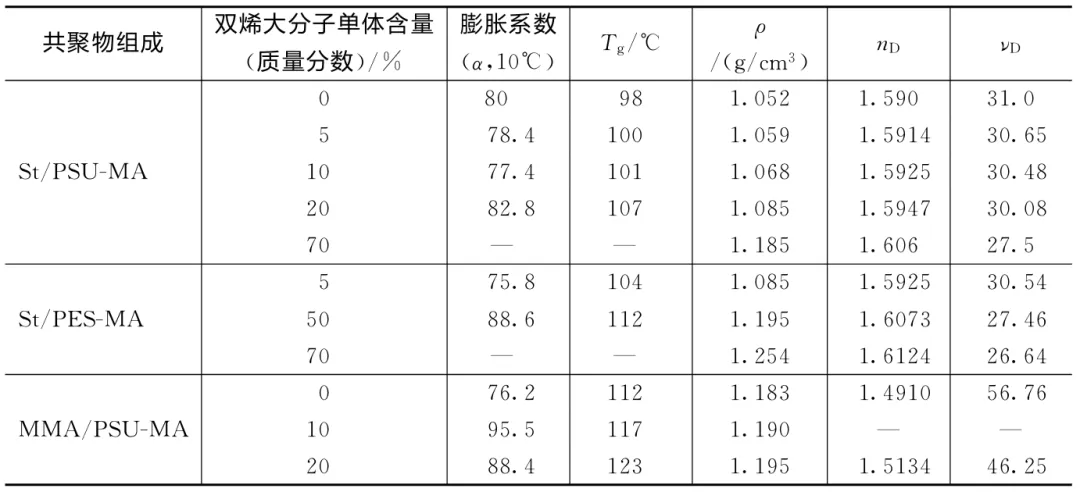 | 共聚物组成 | 双烯大分子单体含量（质量分数）/% | 膨胀系数（$\alpha$,10℃） | $T_g$/℃ | $\rho$ /(g/cm$^3$) | $n_D$ | $\nu_D$ |
|---|---|---|---|---|---|---|
| St/PSU-MA | 0 | 80 | 98 | 1.052 | 1.590 | 31.0 |
| | 5 | 78.4 | 100 | 1.059 | 1.5914 | 30.65 |
| | 10 | 77.4 | 101 | 1.068 | 1.5925 | 30.48 |
| | 20 | 82.8 | 107 | 1.085 | 1.5947 | 30.08 |
| | 70 | — | — | 1.185 | 1.606 | 27.5 |
| St/PES-MA | 5 | 75.8 | 104 | 1.085 | 1.5925 | 30.54 |
| | 50 | 88.6 | 112 | 1.195 | 1.6073 | 27.46 |
| | 70 | — | — | 1.254 | 1.6124 | 26.64 |
| MMA/PSU-MA | 0 | 76.2 | 112 | 1.183 | 1.4910 | 56.76 |
| | 10 | 95.5 | 117 | 1.190 | — | — |
| | 20 | 88.4 | 123 | 1.195 | 1.5134 | 46.25 |